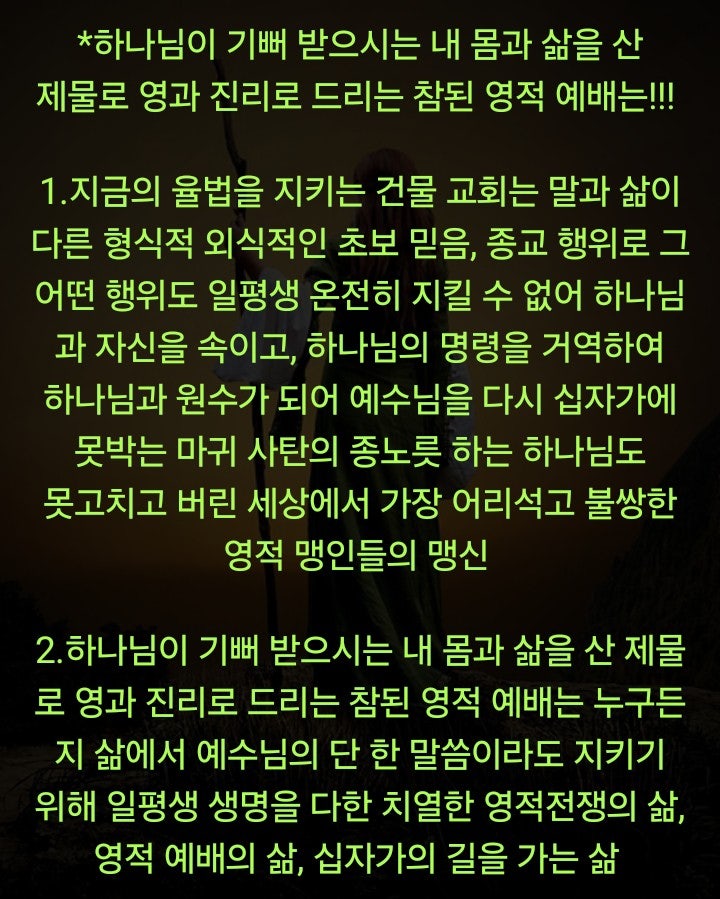 *하나님이 기뻐 받으시는 내 몸과 삶을 산 제물로 영과 진리로 드리는 참된 영적 예배는!!!

1.지금의 율법을 지키는 건물 교회는 말과 삶이 다른 형식적 외식적인 초보 믿음, 종교 행위로 그 어떤 행위도 일평생 온전히 지킬 수 없어 하나님과 자신을 속이고, 하나님의 명령을 거역하여 하나님과 원수가 되어 예수님을 다시 십자가에 못박는 마귀 사탄의 종노릇 하는 하나님도 못고치고 버린 세상에서 가장 어리석고 불쌍한 영적 맹인들의 맹신

2.하나님이 기뻐 받으시는 내 몸과 삶을 산 제물로 영과 진리로 드리는 참된 영적 예배는 누구든지 삶에서 예수님의 단 한 말씀이라도 지키기 위해 일평생 생명을 다한 치열한 영적전쟁의 삶, 영적 예배의 삶, 십자가의 길을 가는 삶